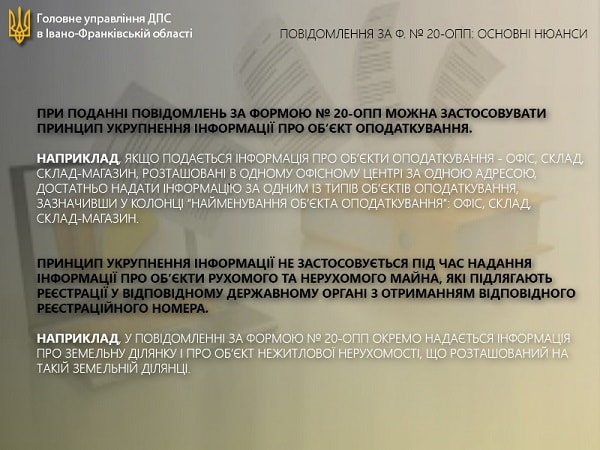 Головне управління ДПС в Івано-Франківській області

ПОВІДОМЛЕННЯ ЗА Ф. № 20-ОПП: ОСНОВНІ НЮАНСИ

ПРИ ПОДАННІ ПОВІДОМЛЕНЬ ЗА ФОРМОЮ № 20-ОПП МОЖНА ЗАСТОСОВУВАТИ ПРИНЦИП УКРУПНЕННЯ ІНФОРМАЦІЇ ПРО ОБ'ЄКТ ОПОДАТКУВАННЯ.

НАПРИКЛАД, ЯКЩО ПОДАЄТЬСЯ ІНФОРМАЦІЯ ПРО ОБ'ЄКТИ ОПОДАТКУВАННЯ - ОФІС, СКЛАД, СКЛАД-МАГАЗИН, РОЗТАШОВАНІ В ОДНОМУ ОФІСНОМУ ЦЕНТРІ ЗА ОДНОЮ АДРЕСОЮ, ДОСТАТНЬО НАДАТИ ІНФОРМАЦІЮ ЗА ОДНИМ ІЗ ТИПІВ ОБ'ЄКТІВ ОПОДАТКУВАННЯ, ЗАЗНАЧИВШИ У КОЛОНЦІ "НАЙМЕНУВАННЯ ОБ'ЄКТА ОПОДАТКУВАННЯ": ОФІС, СКЛАД, СКЛАД-МАГАЗИН.

ПРИНЦИП УКРУПНЕННЯ ІНФОРМАЦІЇ НЕ ЗАСТОСОВУЄТЬСЯ ПІД ЧАС НАДАННЯ ІНФОРМАЦІЇ ПРО ОБ'ЄКТИ РУХОМОГО ТА НЕРУХОМОГО МАЙНА, ЯКІ ПІДЛЯГАЮТЬ РЕЄСТРАЦІЇ У ВІДПОВІДНОМУ ДЕРЖАВНОМУ ОРГАНІ З ОТРИМАННЯМ ВІДПОВІДНОГО РЕЄСТРАЦІЙНОГО НОМЕРА.

НАПРИКЛАД, У ПОВІДОМЛЕННІ ЗА ФОРМОЮ № 20-ОПП ОКРЕМО НАДАЄТЬСЯ ІНФОРМАЦІЯ ПРО ЗЕМЕЛЬНУ ДІЛЯНКУ І ПРО ОБ'ЄКТ НЕЖИТЛОВОЇ НЕРУХОМОСТІ, ЩО РОЗТАШОВАНИЙ НА ТАКІЙ ЗЕМЕЛЬНІЙ ДІЛЯНЦІ.